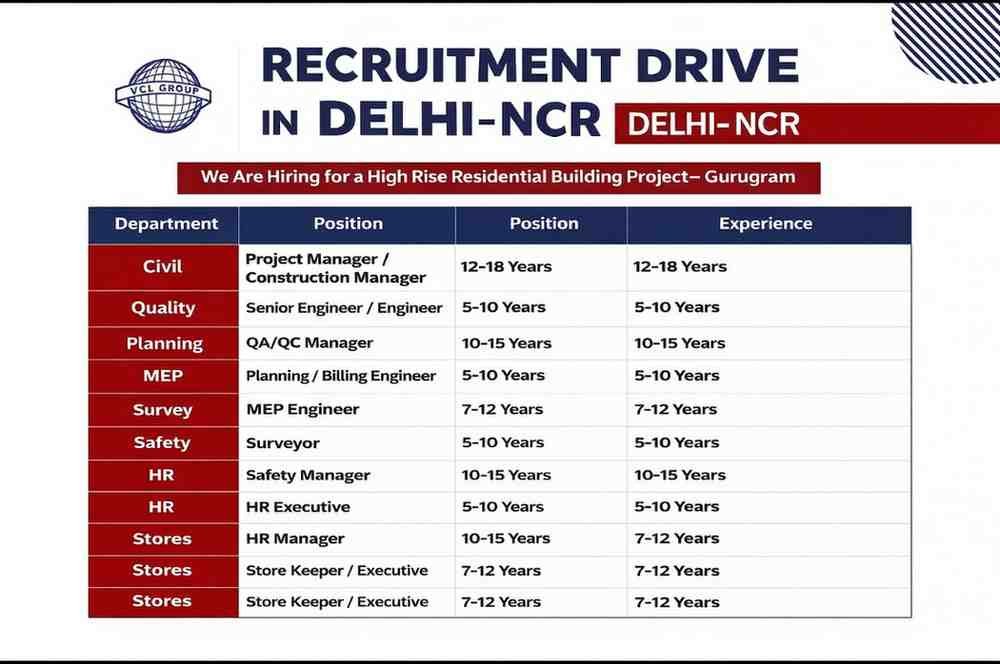 VCL GROUP

RECRUITMENT DRIVE IN DELHI-NCR

DELHI-NCR

We Are Hiring for a High Rise Residential Building Project– Gurugram

| Department | Position | Position | Experience |
|---|---|---|---|
| Civil | Project Manager / Construction Manager | 12-18 Years | 12-18 Years |
| Quality | Senior Engineer / Engineer | 5-10 Years | 5-10 Years |
| Planning | QA/QC Manager | 10-15 Years | 10-15 Years |
| MEP | Planning / Billing Engineer | 5-10 Years | 5-10 Years |
| Survey | MEP Engineer | 7-12 Years | 7-12 Years |
| Safety | Surveyor | 5-10 Years | 5-10 Years |
| HR | Safety Manager | 10-15 Years | 10-15 Years |
| HR | HR Executive | 5-10 Years | 5-10 Years |
| Stores | HR Manager | 10-15 Years | 7-12 Years |
| Stores | Store Keeper / Executive | 7-12 Years | 7-12 Years |
| Stores | Store Keeper / Executive | 7-12 Years | 7-12 Years |